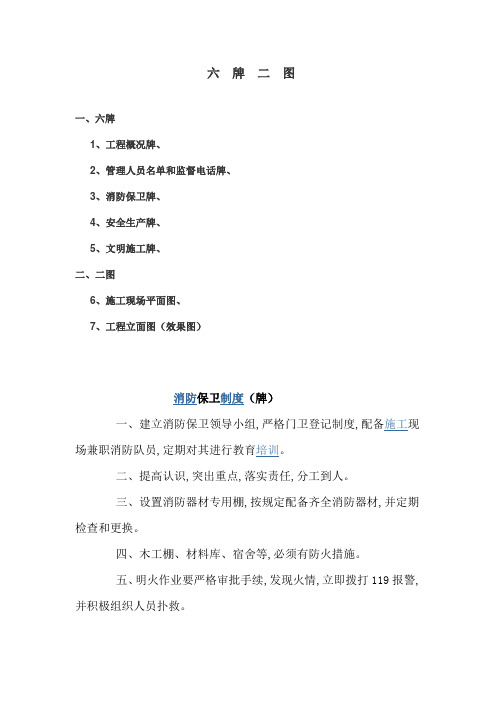 六 牌 二 图

一、六牌

1、工程概况牌、

2、管理人员名单和监督电话牌、

3、消防保卫牌、

4、安全生产牌、

5、文明施工牌、

二、二图

6、施工现场平面图、

7、工程立面图（效果图）

消防保卫制度（牌）

一、建立消防保卫领导小组,严格门卫登记制度,配备施工现场兼职消防队员,定期对其进行教育培训。

二、提高认识,突出重点,落实责任,分工到人。

三、设置消防器材专用棚,按规定配备齐全消防器材,并定期检查和更换。

四、木工棚、材料库、宿舍等,必须有防火措施。

五、明火作业要严格审批手续,发现火情,立即拨打 119 报警,并积极组织人员扑救。